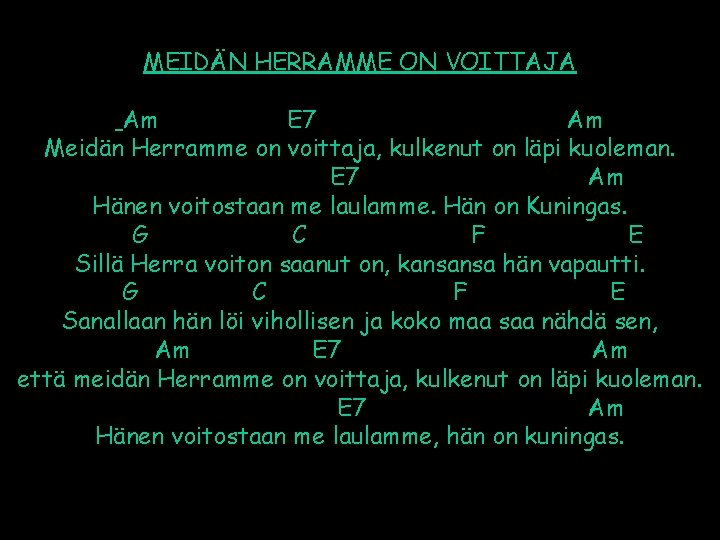 MEIDÄN HERRAMME ON VOITTAJA

_Am E7 Am
Meidän Herramme on voittaja, kulkenut on läpi kuoleman.
E7 Am
Hänen voitostaan me laulamme. Hän on Kuningas.
G C F E
Sillä Herra voiton saanut on, kansansa hän vapautti.
G C F E
Sanallaan hän löi vihollisen ja koko maa saa nähdä sen,
Am E7 Am
että meidän Herramme on voittaja, kulkenut on läpi kuoleman.
E7 Am
Hänen voitostaan me laulamme, hän on kuningas.